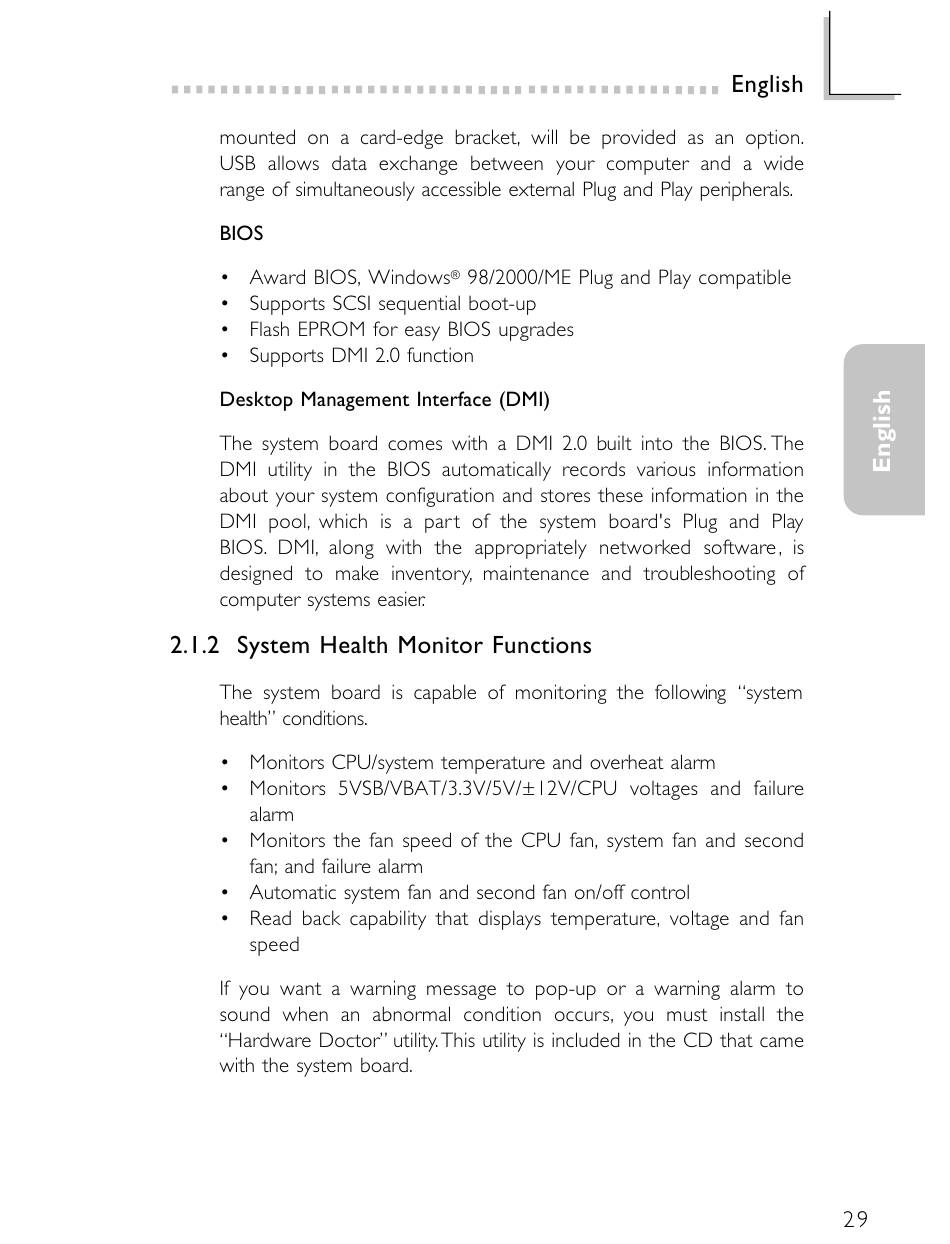 English

mounted on a card-edge bracket, will be provided as an option. USB allows data exchange between your computer and a wide range of simultaneously accessible external Plug and Play peripherals.

BIOS

• Award BIOS, Windows® 98/2000/ME Plug and Play compatible
• Supports SCSI sequential boot-up
• Flash EPROM for easy BIOS upgrades
• Supports DMI 2.0 function

Desktop Management Interface (DMI)

The system board comes with a DMI 2.0 built into the BIOS. The DMI utility in the BIOS automatically records various information about your system configuration and stores these information in the DMI pool, which is a part of the system board's Plug and Play BIOS. DMI, along with the appropriately networked software, is designed to make inventory, maintenance and troubleshooting of computer systems easier.

English

2.1.2 System Health Monitor Functions

The system board is capable of monitoring the following "system health" conditions.

• Monitors CPU/system temperature and overheat alarm
• Monitors 5VSB/VBAT/3.3V/5V/±12V/CPU voltages and failure alarm
• Monitors the fan speed of the CPU fan, system fan and second fan; and failure alarm
• Automatic system fan and second fan on/off control
• Read back capability that displays temperature, voltage and fan speed

If you want a warning message to pop-up or a warning alarm to sound when an abnormal condition occurs, you must install the "Hardware Doctor" utility. This utility is included in the CD that came with the system board.

29